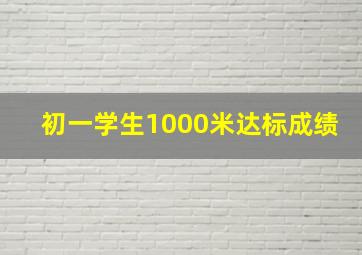 初一学生1000米达标成绩